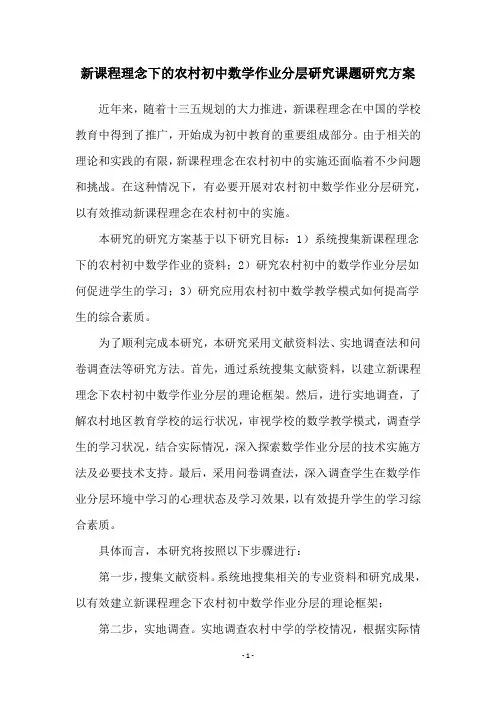 新课程理念下的农村初中数学作业分层研究课题研究方案

近年来，随着十三五规划的大力推进，新课程理念在中国的学校教育中得到了推广，开始成为初中教育的重要组成部分。由于相关的理论和实践的有限，新课程理念在农村初中的实施还面临着不少问题和挑战。在这种情况下，有必要开展对农村初中数学作业分层研究，以有效推动新课程理念在农村初中的实施。

本研究的研究方案基于以下研究目标：1）系统搜集新课程理念下的农村初中数学作业的资料；2）研究农村初中的数学作业分层如何促进学生的学习；3）研究应用农村初中数学教学模式如何提高学生的综合素质。

为了顺利完成本研究，本研究采用文献资料法、实地调查法和问卷调查法等研究方法。首先，通过系统搜集文献资料，以建立新课程理念下农村初中数学作业分层的理论框架。然后，进行实地调查，了解农村地区教育学校的运行状况，审视学校的数学教学模式，调查学生的学习状况，结合实际情况，深入探索数学作业分层的技术实施方法及必要技术支持。最后，采用问卷调查法，深入调查学生在数学作业分层环境中学习的心理状态及学习效果，以有效提升学生的学习综合素质。

具体而言，本研究将按照以下步骤进行：

第一步，搜集文献资料。系统地搜集相关的专业资料和研究成果，以有效建立新课程理念下农村初中数学作业分层的理论框架；

第二步，实地调查。实地调查农村中学的学校情况，根据实际情

- 1 -